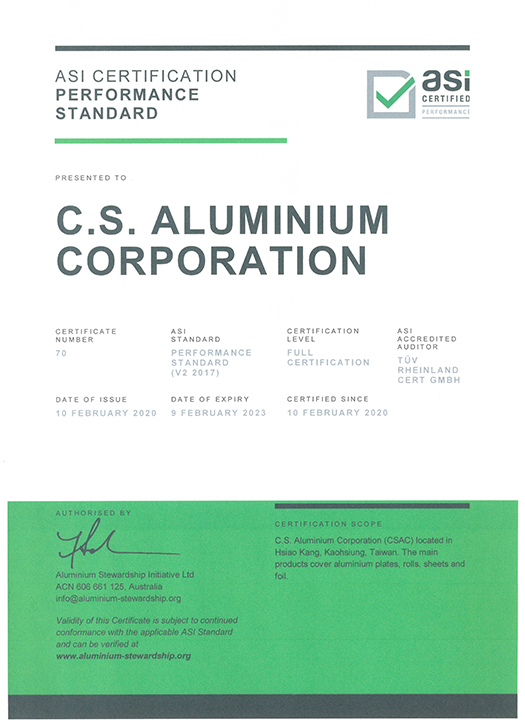 ASI CERTIFICATION
PERFORMANCE
STANDARD

asi
CERTIFIED
PERFORMANCE

PRESENTED TO

C.S. ALUMINIUM CORPORATION

CERTIFICATE NUMBER
70

ASI STANDARD
PERFORMANCE STANDARD (V2 2017)

CERTIFICATION LEVEL
FULL CERTIFICATION

ASI ACCREDITED AUDITOR
TÜV RHEINLAND CERT GMBH

DATE OF ISSUE
10 FEBRUARY 2020

DATE OF EXPIRY
9 FEBRUARY 2023

CERTIFIED SINCE
10 FEBRUARY 2020

AUTHORISED BY

Aluminium Stewardship Initiative Ltd
ACN 606 661 125, Australia
info@aluminium-stewardship.org

Validity of this Certificate is subject to continued conformance with the applicable ASI Standard and can be verified at www.aluminium-stewardship.org

CERTIFICATION SCOPE

C.S. Aluminium Corporation (CSAC) located in Hsiao Kang, Kaohsiung, Taiwan. The main products cover aluminium plates, rolls, sheets and foil.